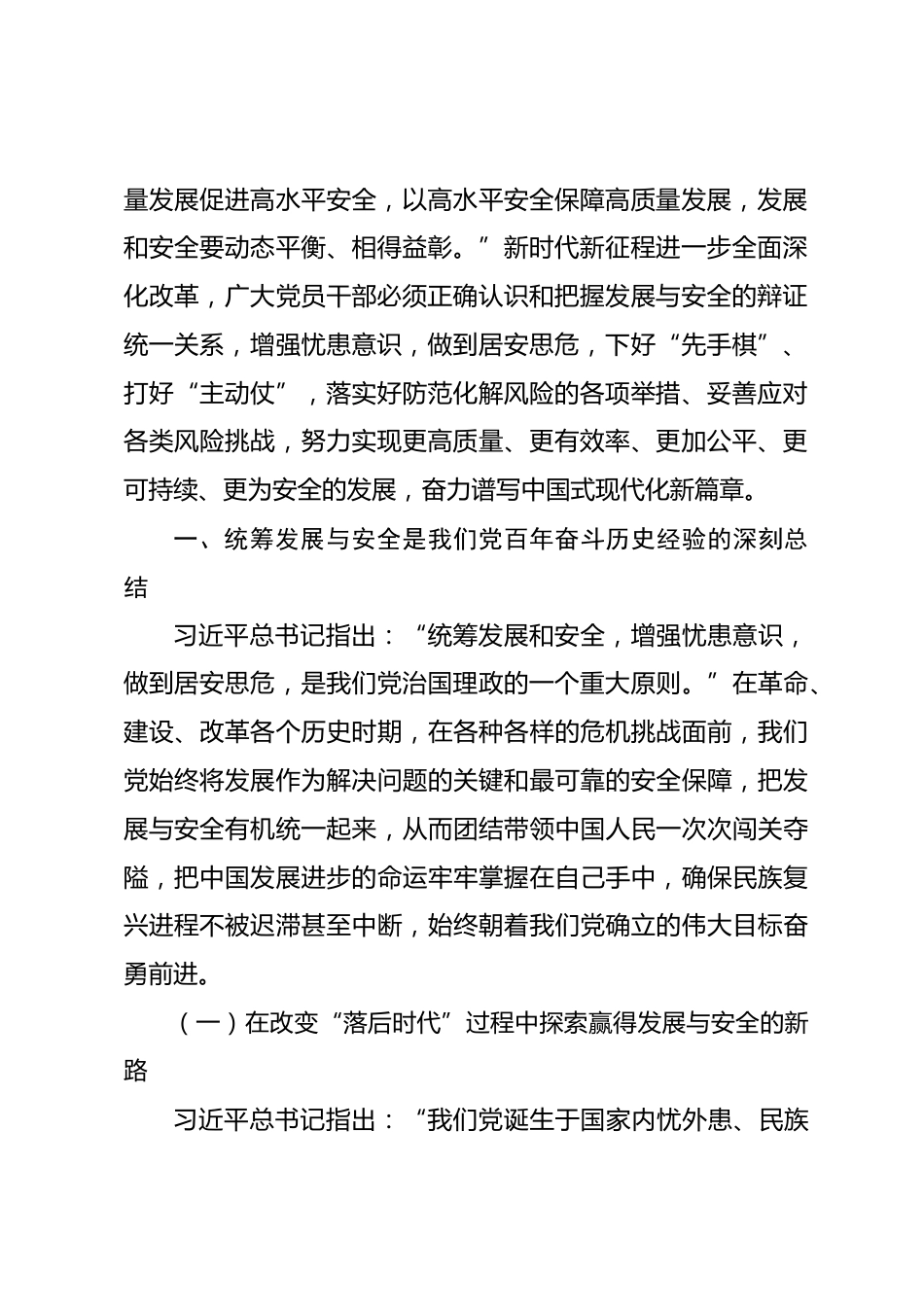 量发展促进高水平安全，以高水平安全保障高质量发展，发展和安全要动态平衡、相得益彰。”新时代新征程进一步全面深化改革，广大党员干部必须正确认识和把握发展与安全的辩证统一关系，增强忧患意识，做到居安思危，下好“先手棋”、打好“主动仗”，落实好防范化解风险的各项举措、妥善应对各类风险挑战，努力实现更高质量、更有效率、更加公平、更可持续、更为安全的发展，奋力谱写中国式现代化新篇章。

一、统筹发展与安全是我们党百年奋斗历史经验的深刻总结

习近平总书记指出：“统筹发展和安全，增强忧患意识，做到居安思危，是我们党治国理政的一个重大原则。”在革命、建设、改革各个历史时期，在各种各样的危机挑战面前，我们党始终将发展作为解决问题的关键和最可靠的安全保障，把发展与安全有机统一起来，从而团结带领中国人民一次次闯关夺隘，把中国发展进步的命运牢牢掌握在自己手中，确保民族复兴进程不被迟滞甚至中断，始终朝着我们党确立的伟大目标奋勇前进。

（一）在改变“落后时代”过程中探索赢得发展与安全的新路

习近平总书记指出：“我们党诞生于国家内忧外患、民族